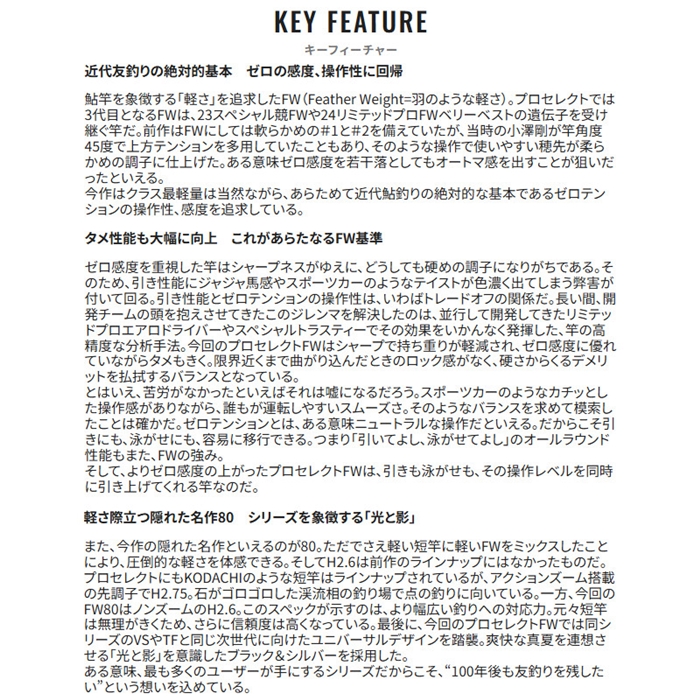 KEY FEATURE
キーフィーチャー

近代友釣りの絶対的基本　ゼロの感度、操作性に回帰

鮎竿を象徴する「軽さ」を追求したFW（Feather Weight=羽のような軽さ）。プロセレクトでは3代目となるFWは、23スペシャル競FWや24リミテッドプロFWベリーベストの遺伝子を受け継ぐ竿だ。前作はFWにしては軟らかめの#1と#2を備えていたが、当時の小澤剛が竿角度45度で上方テンションを多用していたこともあり、そのような操作で使いやすい穂先が柔らかめの調子に仕上げた。ある意味ゼロ感度を若干落としてもオートマ感を出すことが狙いだったといえる。
今作はクラス最軽量は当然ながら、あらためて近代鮎釣りの絶対的な基本であるゼロテンションの操作性、感度を追求している。

タメ性能も大幅に向上　これがあらたなるFW基準

ゼロ感度を重視した竿はシャープネスがゆえに、どうしても硬めの調子になりがちである。そのため、引き性能にジャジャ馬感やスポーツカーのようなテイストが色濃く出てしまう弊害が付いて回る。引き性能とゼロテンションの操作性は、いわばトレードオフの関係だ。長い間、開発チームの頭を抱えさせてきたこのジレンマを解決したのは、並行して開発してきたリミテッドプロエアロドライバーやスペシャルトラスティーでその効果をいかんなく発揮した、竿の高精度な分析手法。今回のプロセレクトFWはシャープで持ち重りが軽減され、ゼロ感度に優れていながらタメもきく。限界近くまで曲がり込んだときのロック感がなく、硬さからくるデメリットを払拭するバランスとなっている。
とはいえ、苦労がなかったといえばそれは嘘になるだろう。スポーツカーのようなカチッとした操作感がありながら、誰もが運転しやすいスムーズさ。そのようなバランスを求めて模索したことは確かだ。ゼロテンションとは、ある意味ニュートラルな操作だといえる。だからこそ引きにも、泳がせにも、容易に移行できる。つまり「引いてよし、泳がせてよし」のオールラウンド性能もまた、FWの強み。
そして、よりゼロ感度の上がったプロセレクトFWは、引きも泳がせも、その操作レベルを同時に引き上げてくれる竿なのだ。

軽さ際立つ隠れた名作80　シリーズを象徴する「光と影」

また、今作の隠れた名作といえるのが80。ただでさえ軽い短竿に軽いFWをミックスしたことにより、圧倒的な軽さを体感できる。そしてH2.6は前作のラインナップにはなかったものだ。プロセレクトにもKODACHIのような短竿はラインナップされているが、アクションズーム搭載の先調子でH2.75。石がゴロゴロした渓流相の釣り場で点の釣りに向いている。一方、今回のFW80はノンズームのH2.6。このスペックが示すのは、より幅広い釣りへの対応力。元々短竿は無理がきくため、さらに信頼度は高くなっている。最後に、今回のプロセレクトFWでは同シリーズのVSやTFと同じ次世代に向けたユニバーサルデザインを踏襲。爽快な真夏を連想させる「光と影」を意識したブラック＆シルバーを採用した。
ある意味、最も多くのユーザーが手にするシリーズだからこそ、“100年後も友釣りを残したい”という想いを込めている。